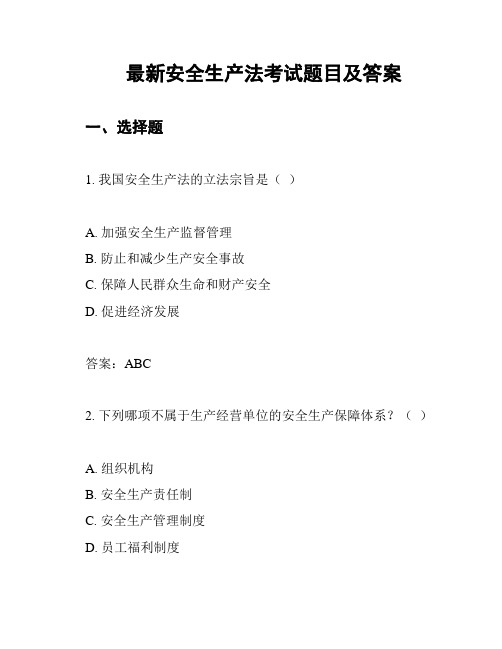 最新安全生产法考试题目及答案

一、选择题

1. 我国安全生产法的立法宗旨是（ ）

A. 加强安全生产监督管理
B. 防止和减少生产安全事故
C. 保障人民群众生命和财产安全
D. 促进经济发展

答案：ABC

2. 下列哪项不属于生产经营单位的安全生产保障体系？（ ）

A. 组织机构
B. 安全生产责任制
C. 安全生产管理制度
D. 员工福利制度